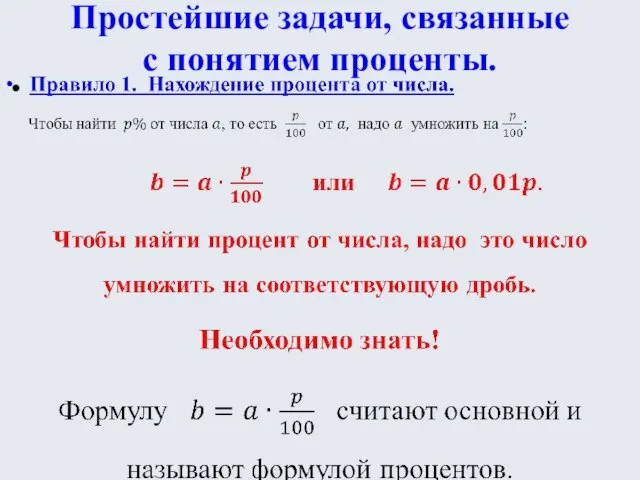 Простейшие задачи, связанные с понятием проценты.

• Правило 1. Нахождение процента от числа.

Чтобы найти $p\%$ от числа $a$, то есть $\frac{p}{100}$ от $a$, надо $a$ умножить на $\frac{p}{100}$:

$b = a \cdot \frac{p}{100}$ или $b = a \cdot 0,01p$.

Чтобы найти процент от числа, надо это число умножить на соответствующую дробь.

Необходимо знать!

Формулу $b = a \cdot \frac{p}{100}$ считают основной и называют формулой процентов.